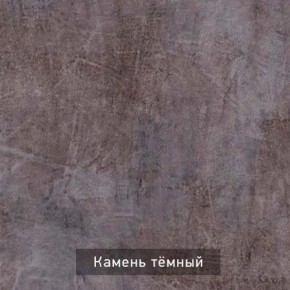 Камень тёмный